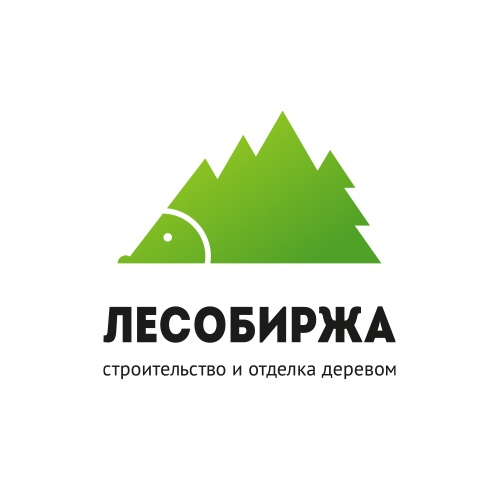 ЛЕСОБИРЖА

строительство и отделка деревом